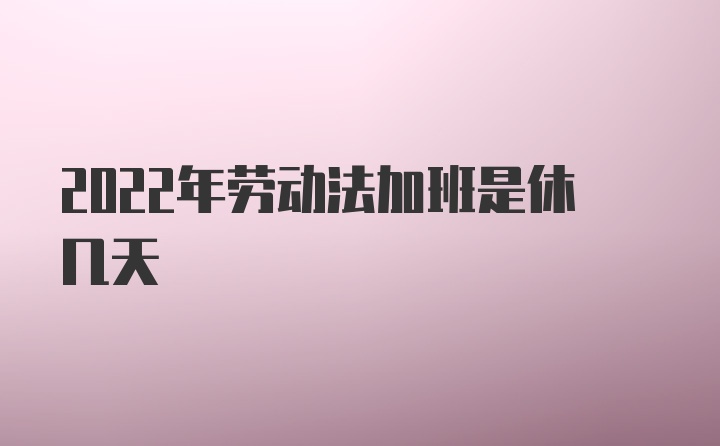 2022年劳动法加班是休几天